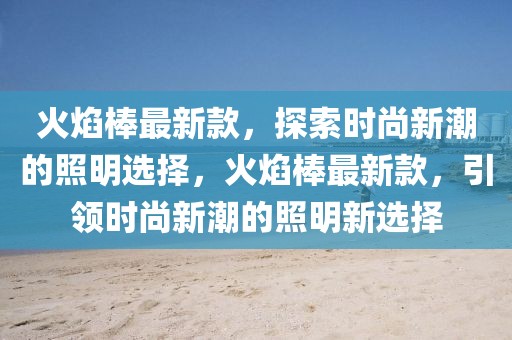 火焰棒最新款，探索时尚新潮的照明选择，火焰棒最新款，引领时尚新潮的照明新选择